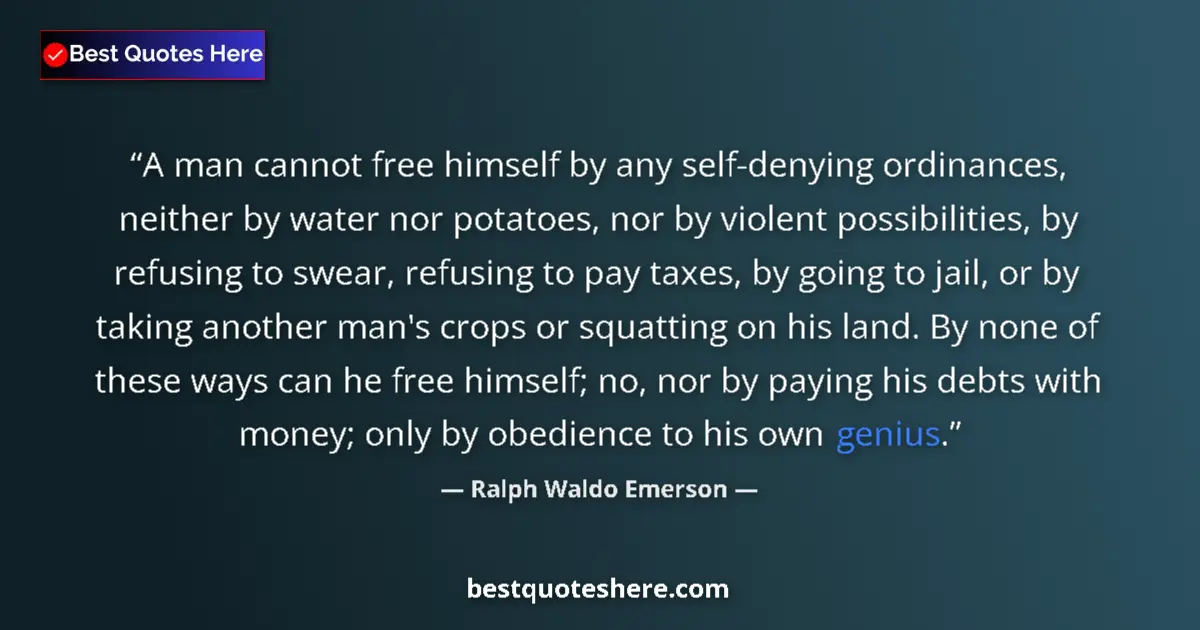 Best Quotes Here

“A man cannot free himself by any self-denying ordinances, neither by water nor potatoes, nor by violent possibilities, by refusing to swear, refusing to pay taxes, by going to jail, or by taking another man's crops or squatting on his land. By none of these ways can he free himself; no, nor by paying his debts with money; only by obedience to his own genius.”

— Ralph Waldo Emerson —

bestquoteshere.com